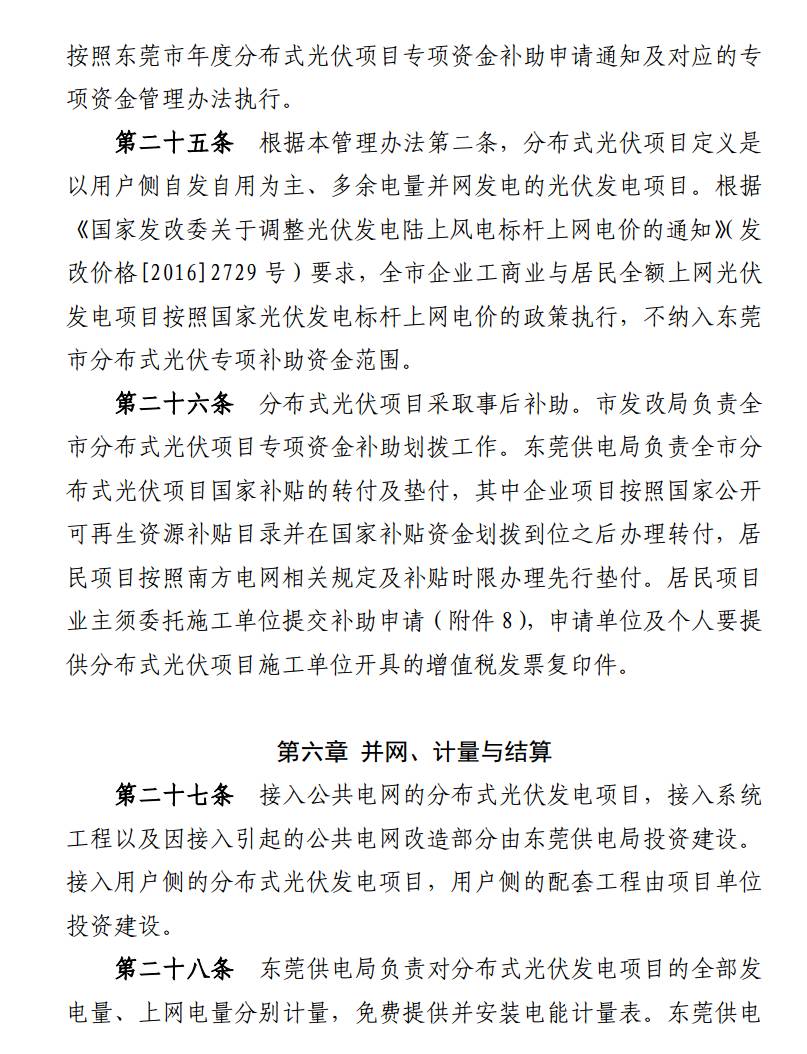 按照东莞市年度分布式光伏项目专项资金补助申请通知及对应的专项资金管理办法执行。

第二十五条 根据本管理办法第二条，分布式光伏项目定义是以用户侧自发自用为主、多余电量并网发电的光伏发电项目。根据《国家发改委关于调整光伏发电陆上风电标杆上网电价的通知》(发改价格[2016]2729号）要求，全市企业工商业与居民全额上网光伏发电项目按照国家光伏发电标杆上网电价的政策执行，不纳入东莞市分布式光伏专项补助资金范围。

第二十六条 分布式光伏项目采取事后补助。市发改局负责全市分布式光伏项目专项资金补助划拨工作。东莞供电局负责全市分布式光伏项目国家补贴的转付及垫付，其中企业项目按照国家公开可再生资源补贴目录并在国家补贴资金划拨到位之后办理转付，居民项目按照南方电网相关规定及补贴时限办理先行垫付。居民项目业主须委托施工单位提交补助申请（附件8），申请单位及个人要提供分布式光伏项目施工单位开具的增值税发票复印件。

第六章 并网、计量与结算

第二十七条 接入公共电网的分布式光伏发电项目，接入系统工程以及因接入引起的公共电网改造部分由东莞供电局投资建设。接入用户侧的分布式光伏发电项目，用户侧的配套工程由项目单位投资建设。

第二十八条 东莞供电局负责对分布式光伏发电项目的全部发电量、上网电量分别计量，免费提供并安装电能计量表。东莞供电